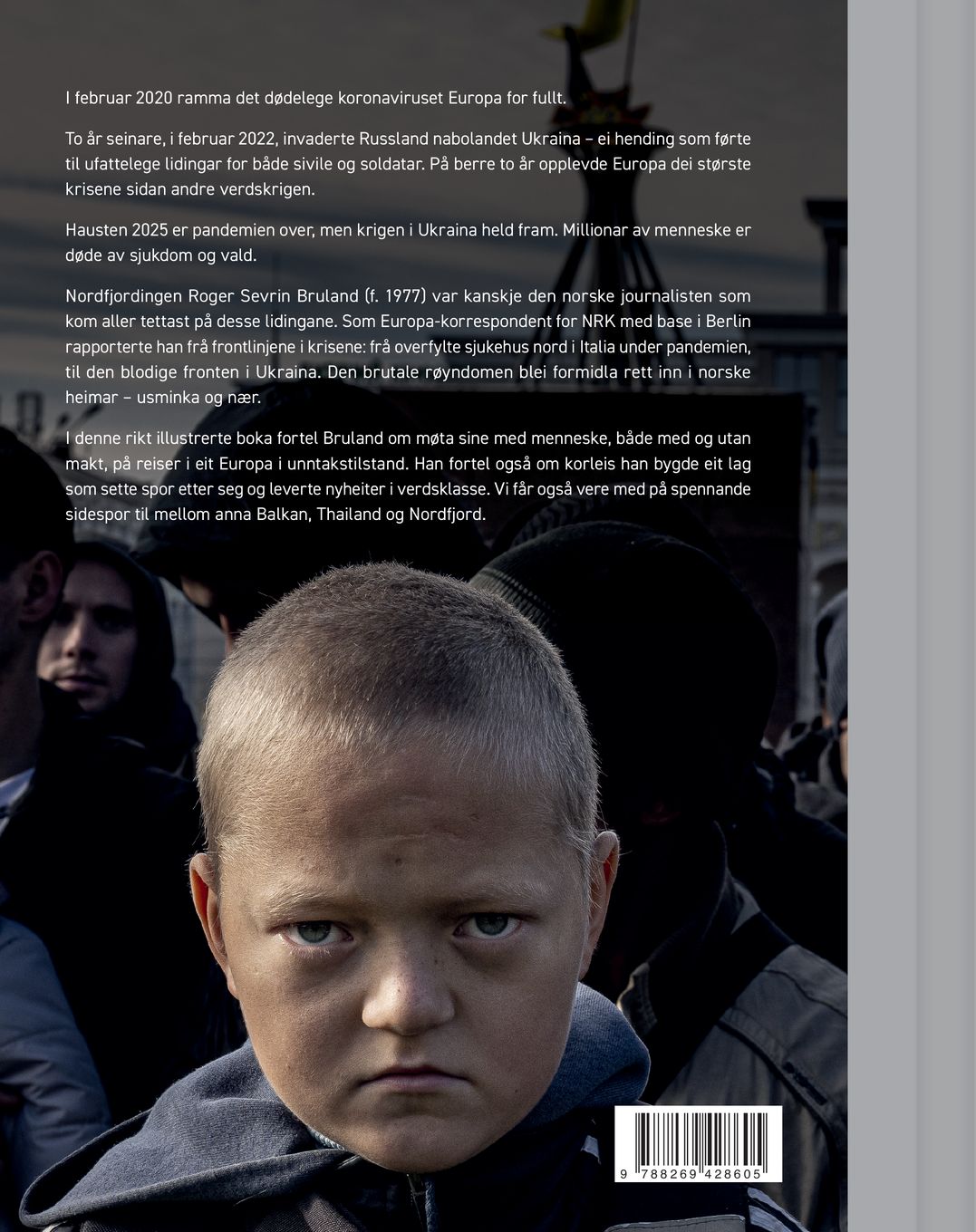 I februar 2020 ramma det dødelege koronaviruset Europa for fullt.

To år seinare, i februar 2022, invaderte Russland nabolandet Ukraina – ei hending som førte til ufattelege lidingar for både sivile og soldatar. På berre to år opplevde Europa dei største krisene sidan andre verdskrigen.

Hausten 2025 er pandemien over, men krigen i Ukraina held fram. Millionar av menneske er døde av sjukdom og vald.

Nordfjordingen Roger Sevrin Bruland (f. 1977) var kanskje den norske journalisten som kom aller tettast på desse lidingane. Som Europa-korrespondent for NRK med base i Berlin rapporterte han frå frontlinjene i krisene: frå overfylte sjukehus nord i Italia under pandemien, til den blodige fronten i Ukraina. Den brutale røyndomen blei formidla rett inn i norske heimar – usminka og nær.

I denne rikt illustrerte boka fortel Bruland om møta sine med menneske, både med og utan makt, på reiser i eit Europa i unntakstilstand. Han fortel også om korleis han bygde eit lag som sette spor etter seg og leverte nyheiter i verdsklasse. Vi får også vere med på spennande sidespor til mellom anna Balkan, Thailand og Nordfjord.

9 788269 428605